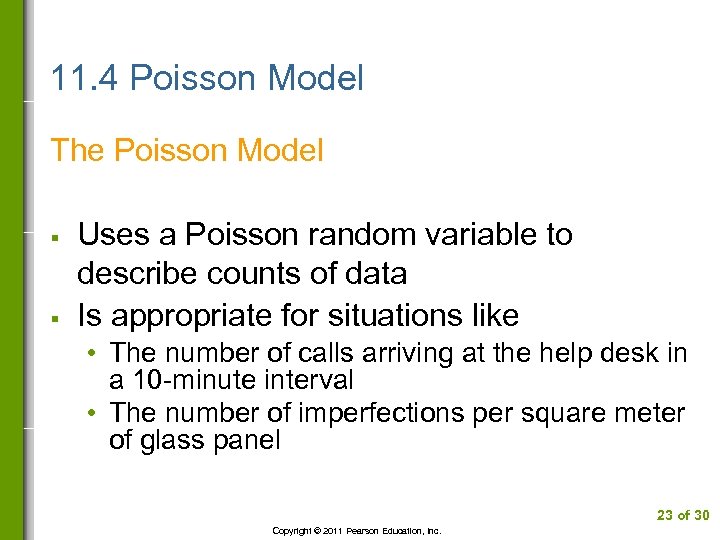 11.4 Poisson Model

The Poisson Model

▪ Uses a Poisson random variable to describe counts of data

▪ Is appropriate for situations like

• The number of calls arriving at the help desk in a 10-minute interval

• The number of imperfections per square meter of glass panel

23 of 30

Copyright © 2011 Pearson Education, Inc.